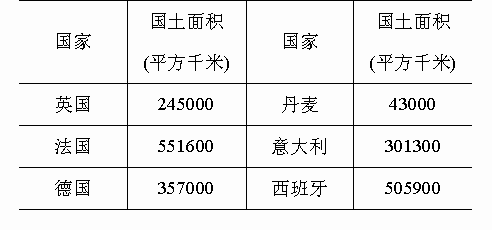 | 国家 | 国土面积 (平方千米) | 国家 | 国土面积 (平方千米) |
|---|---|---|---|
| 英国 | 245000 | 丹麦 | 43000 |
| 法国 | 551600 | 意大利 | 301300 |
| 德国 | 357000 | 西班牙 | 505900 |